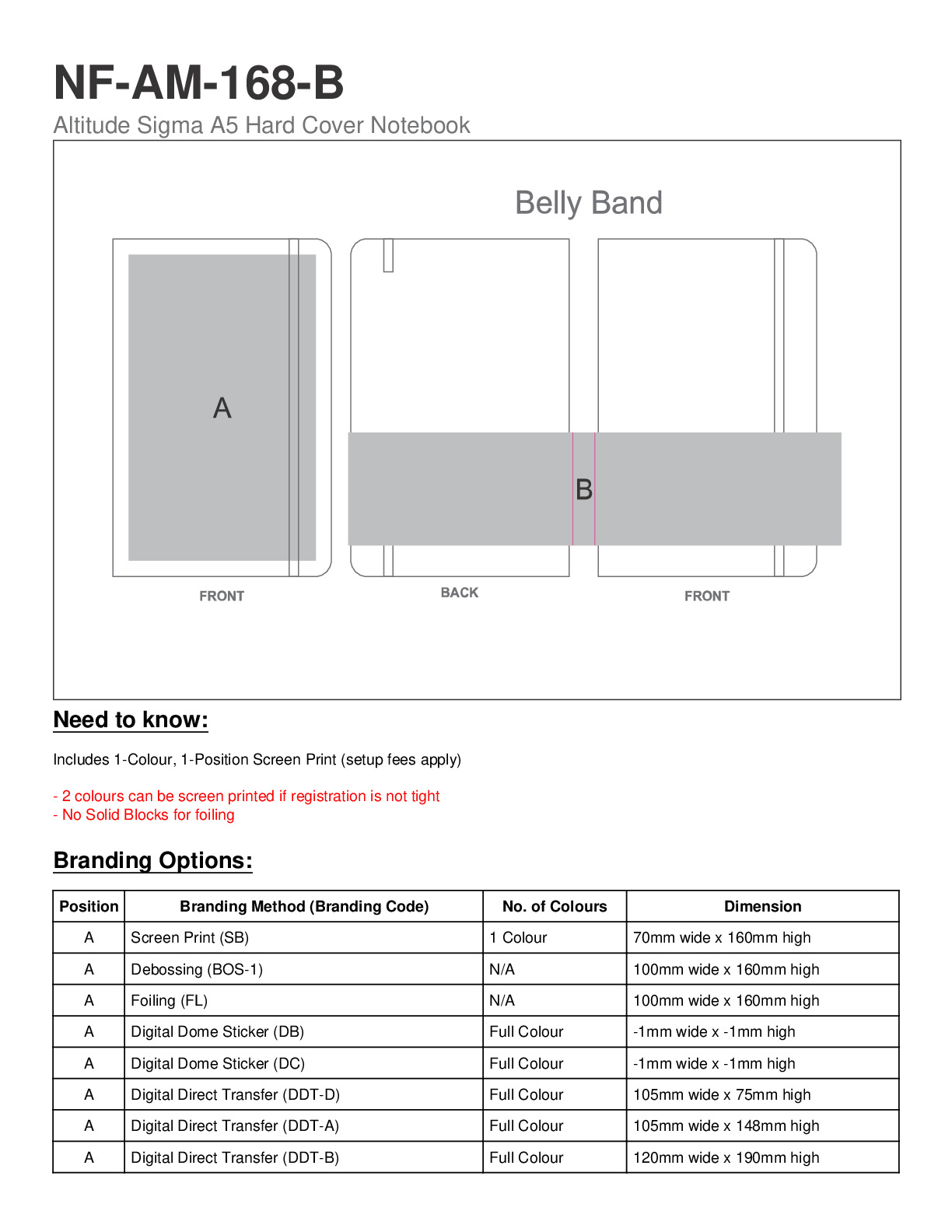 NF-AM-168-B
Altitude Sigma A5 Hard Cover Notebook

Belly Band

A

B

FRONT

BACK

FRONT

Need to know:

Includes 1-Colour, 1-Position Screen Print (setup fees apply)

- 2 colours can be screen printed if registration is not tight
- No Solid Blocks for foiling

Branding Options:

| Position | Branding Method (Branding Code) | No. of Colours | Dimension |
|---|---|---|---|
| A | Screen Print (SB) | 1 Colour | 70mm wide x 160mm high |
| A | Debossing (BOS-1) | N/A | 100mm wide x 160mm high |
| A | Foiling (FL) | N/A | 100mm wide x 160mm high |
| A | Digital Dome Sticker (DB) | Full Colour | -1mm wide x -1mm high |
| A | Digital Dome Sticker (DC) | Full Colour | -1mm wide x -1mm high |
| A | Digital Direct Transfer (DDT-D) | Full Colour | 105mm wide x 75mm high |
| A | Digital Direct Transfer (DDT-A) | Full Colour | 105mm wide x 148mm high |
| A | Digital Direct Transfer (DDT-B) | Full Colour | 120mm wide x 190mm high |